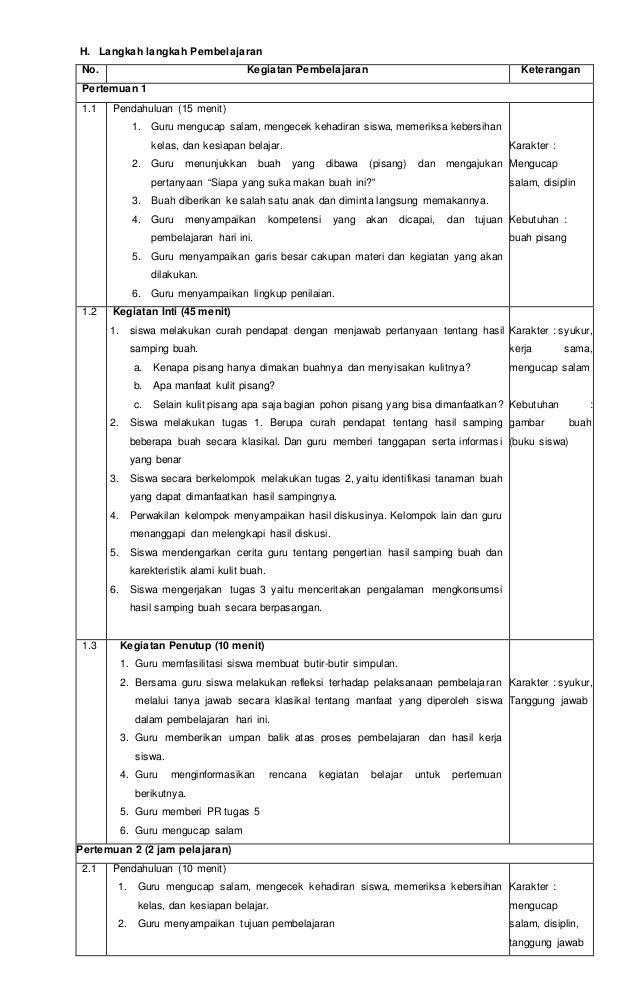 H. Langkah langkah Pembelajaran

| No. | Kegiatan Pembelajaran | Keterangan |
|---|---|---|
| Pertemuan 1 | | |
| 1.1 | Pendahuluan (15 menit) 1. Guru mengucap salam, mengecek kehadiran siswa, memeriksa kebersihan kelas, dan kesiapan belajar. 2. Guru menunjukkan buah yang dibawa (pisang) dan mengajukan pertanyaan "Siapa yang suka makan buah ini?" 3. Buah diberikan ke salah satu anak dan diminta langsung memakannya. 4. Guru menyampaikan kompetensi yang akan dicapai, dan tujuan pembelajaran hari ini. 5. Guru menyampaikan garis besar cakupan materi dan kegiatan yang akan dilakukan. 6. Guru menyampaikan lingkup penilaian. | Karakter : Mengucap salam, disiplin Kebutuhan : buah pisang |
| 1.2 | Kegiatan Inti (45 menit) 1. siswa melakukan curah pendapat dengan menjawab pertanyaan tentang hasil samping buah. a. Kenapa pisang hanya dimakan buahnya dan menyisakan kulitnya? b. Apa manfaat kulit pisang? c. Selain kulit pisang apa saja bagian pohon pisang yang bisa dimanfaatkan? 2. Siswa melakukan tugas 1. Berupa curah pendapat tentang hasil samping beberapa buah secara klasikal. Dan guru memberi tanggapan serta informasi yang benar 3. Siswa secara berkelompok melakukan tugas 2, yaitu identifikasi tanaman buah yang dapat dimanfaatkan hasil sampingnya. 4. Perwakilan kelompok menyampaikan hasil diskusinya. Kelompok lain dan guru menanggapi dan melengkapi hasil diskusi. 5. Siswa mendengarkan cerita guru tentang pengertian hasil samping buah dan karekteristik alami kulit buah. 6. Siswa mengerjakan tugas 3 yaitu menceritakan pengalaman mengkonsumsi hasil samping buah secara berpasangan. | Karakter : syukur, kerja sama, mengucap salam Kebutuhan : gambar buah (buku siswa) |
| 1.3 | Kegiatan Penutup (10 menit) 1. Guru memfasilitasi siswa membuat butir-butir simpulan. 2. Bersama guru siswa melakukan refleksi terhadap pelaksanaan pembelajaran melalui tanya jawab secara klasikal tentang manfaat yang diperoleh siswa dalam pembelajaran hari ini. 3. Guru memberikan umpan balik atas proses pembelajaran dan hasil kerja siswa. 4. Guru menginformasikan rencana kegiatan belajar untuk pertemuan berikutnya. 5. Guru memberi PR tugas 5 6. Guru mengucap salam | Karakter : syukur, Tanggung jawab |
| Pertemuan 2 (2 jam pelajaran) | | |
| 2.1 | Pendahuluan (10 menit) 1. Guru mengucap salam, mengecek kehadiran siswa, memeriksa kebersihan kelas, dan kesiapan belajar. 2. Guru menyampaikan tujuan pembelajaran | Karakter : mengucap salam, disiplin, tanggung jawab |